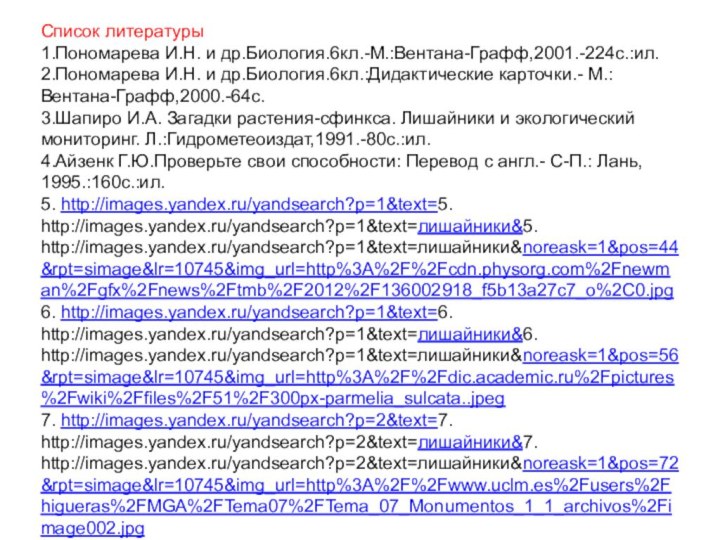 Список литературы
1.Пономарева И.Н. и др.Биология.6кл.-М.:Вентана-Графф,2001.-224с.:ил.
2.Пономарева И.Н. и др.Биология.6кл.:Дидактические карточки.- М.: Вентана-Графф,2000.-64с.
3.Шапиро И.А. Загадки растения-сфинкса. Лишайники и экологический мониторинг. Л.:Гидрометеоиздат,1991.-80с.:ил.
4.Айзенк Г.Ю.Проверьте свои способности: Перевод с англ.- С-П.: Лань, 1995.:160с.:ил.
5. http://images.yandex.ru/yandsearch?p=1&text=5. http://images.yandex.ru/yandsearch?p=1&text=лишайники&5. http://images.yandex.ru/yandsearch?p=1&text=лишайники&noreask=1&pos=44&rpt=simage&lr=10745&img_url=http%3A%2F%2Fcdn.physorg.com%2Fnewman%2Fgfx%2Fnews%2Ftmb%2F2012%2F136002918_f5b13a27c7_o%2C0.jpg
6. http://images.yandex.ru/yandsearch?p=1&text=6. http://images.yandex.ru/yandsearch?p=1&text=лишайники&6. http://images.yandex.ru/yandsearch?p=1&text=лишайники&noreask=1&pos=56&rpt=simage&lr=10745&img_url=http%3A%2F%2Fdic.academic.ru%2Fpictures%2Fwiki%2Ffiles%2F51%2F300px-parmelia_sulcata..jpeg
7. http://images.yandex.ru/yandsearch?p=2&text=7. http://images.yandex.ru/yandsearch?p=2&text=лишайники&7. http://images.yandex.ru/yandsearch?p=2&text=лишайники&noreask=1&pos=72&rpt=simage&lr=10745&img_url=http%3A%2F%2Fwww.uclm.es%2Fusers%2Fhigueras%2FMGA%2FTema07%2FTema_07_Monumentos_1_1_archivos%2Fimage002.jpg